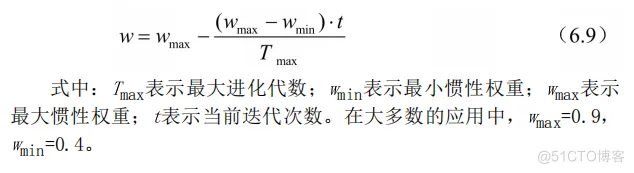 $w = w_{\max} - \frac{(w_{\max} - w_{\min}) \cdot t}{T_{\max}}$ （6.9）

式中：$T_{\max}$表示最大进化代数；$w_{\min}$表示最小惯性权重；$w_{\max}$表示最大惯性权重；$t$表示当前迭代次数。在大多数的应用中，$w_{\max}$=0.9，$w_{\min}$=0.4。

@51CTO博客